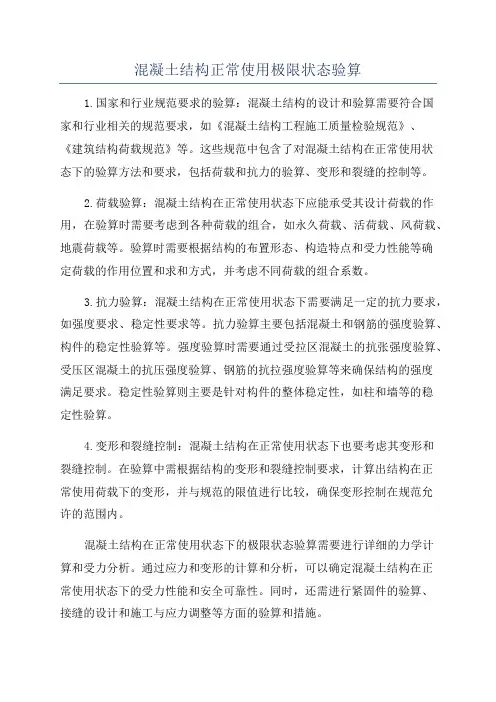 混凝土结构正常使用极限状态验算

1.国家和行业规范要求的验算：混凝土结构的设计和验算需要符合国家和行业相关的规范要求，如《混凝土结构工程施工质量检验规范》、《建筑结构荷载规范》等。这些规范中包含了对混凝土结构在正常使用状态下的验算方法和要求，包括荷载和抗力的验算、变形和裂缝的控制等。

2.荷载验算：混凝土结构在正常使用状态下应能承受其设计荷载的作用，在验算时需要考虑到各种荷载的组合，如永久荷载、活荷载、风荷载、地震荷载等。验算时需要根据结构的布置形态、构造特点和受力性能等确定荷载的作用位置和求和方式，并考虑不同荷载的组合系数。

3.抗力验算：混凝土结构在正常使用状态下需要满足一定的抗力要求，如强度要求、稳定性要求等。抗力验算主要包括混凝土和钢筋的强度验算、构件的稳定性验算等。强度验算时需要通过受拉区混凝土的抗张强度验算、受压区混凝土的抗压强度验算、钢筋的抗拉强度验算等来确保结构的强度满足要求。稳定性验算则主要是针对构件的整体稳定性，如柱和墙等的稳定性验算。

4.变形和裂缝控制：混凝土结构在正常使用状态下也要考虑其变形和裂缝控制。在验算中需根据结构的变形和裂缝控制要求，计算出结构在正常使用荷载下的变形，并与规范的限值进行比较，确保变形控制在规范允许的范围内。

混凝土结构在正常使用状态下的极限状态验算需要进行详细的力学计算和受力分析。通过应力和变形的计算和分析，可以确定混凝土结构在正常使用状态下的受力性能和安全可靠性。同时，还需进行紧固件的验算、接缝的设计和施工与应力调整等方面的验算和措施。